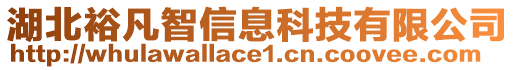 湖北裕凡智信息科技有限公司
http://whulawallace1.cn.coovee.com